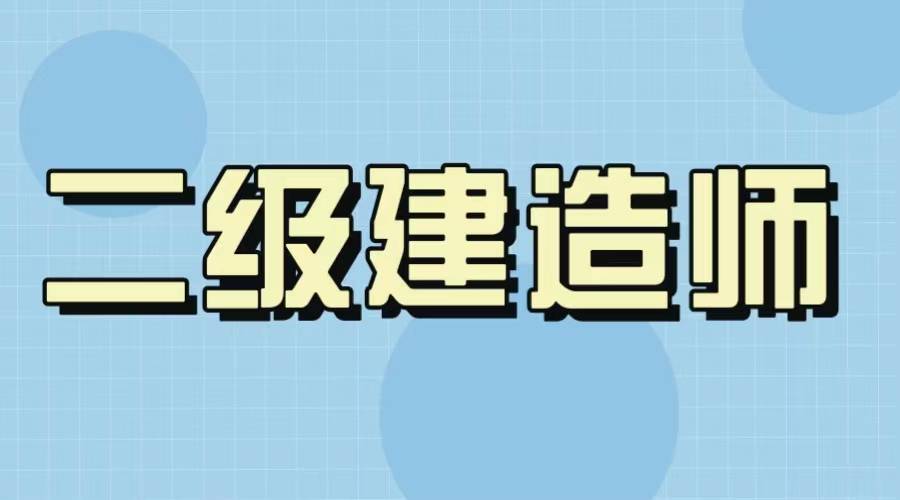 二级建造师